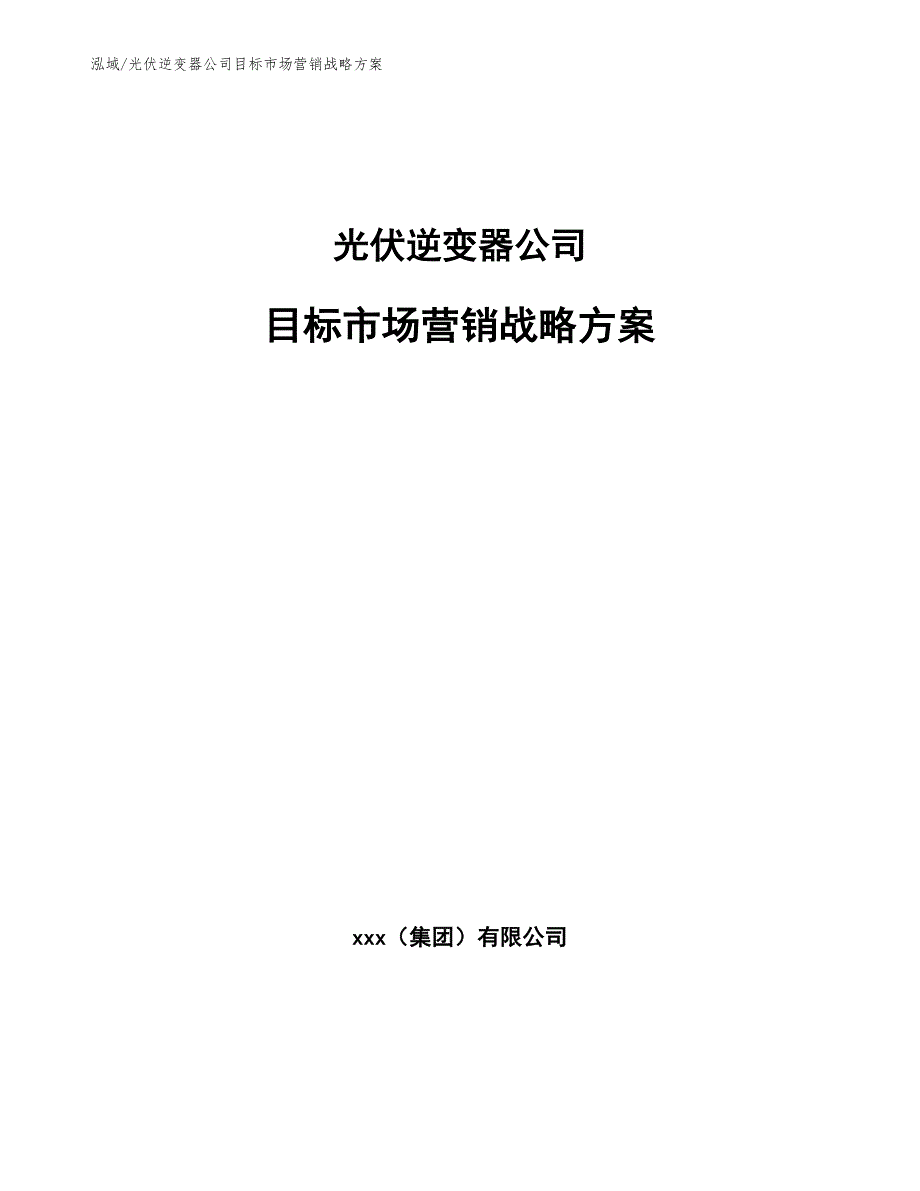 泓域/光伏逆变器公司目标市场营销战略方案

光伏逆变器公司

目标市场营销战略方案

xxx（集团）有限公司